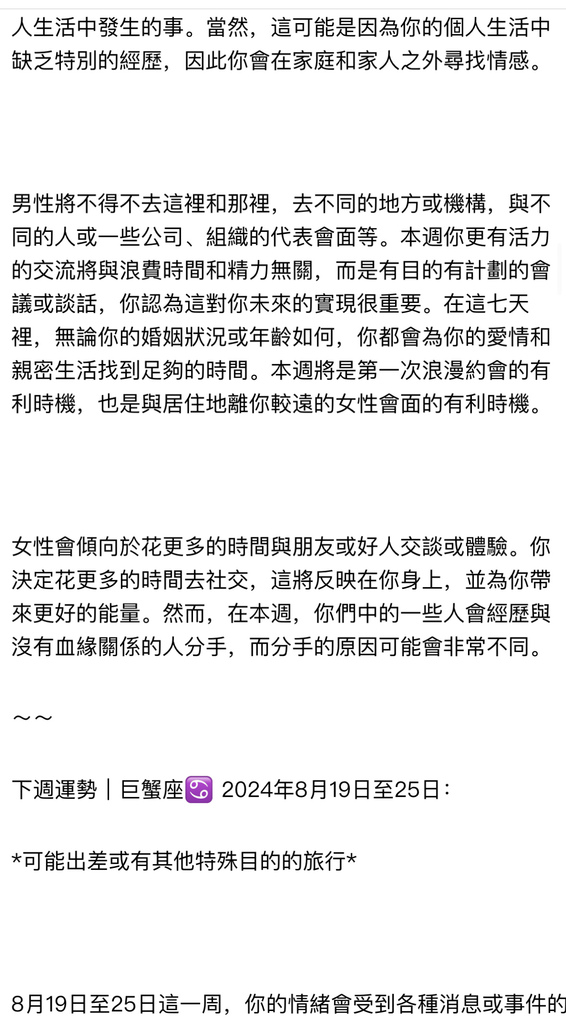 人生活中發生的事。當然，這可能是因為你的個人生活中缺乏特別的經歷，因此你會在家庭和家人之外尋找情感。

男性將不得不去這裡和那裡，去不同的地方或機構，與不同的人或一些公司、組織的代表會面等。本週你更有活力的交流將與浪費時間和精力無關，而是有目的有計劃的會議或談話，你認為這對你未來的實現很重要。在這七天裡，無論你的婚姻狀況或年齡如何，你都會為你的愛情和親密生活找到足夠的時間。本週將是第一次浪漫約會的有利時機，也是與居住地離你較遠的女性會面的有利時機。

女性會傾向於花更多的時間與朋友或好人交談或體驗。你決定花更多的時間去社交，這將反映在你身上，並為你帶來更好的能量。然而，在本週，你們中的一些人會經歷與沒有血緣關係的人分手，而分手的原因可能會非常不同。

～～

下週運勢｜巨蟹座♋ 2024年8月19日至25日：

*可能出差或有其他特殊目的的旅行*

8月19日至25日這一周，你的情緒會受到各種消息或事件的